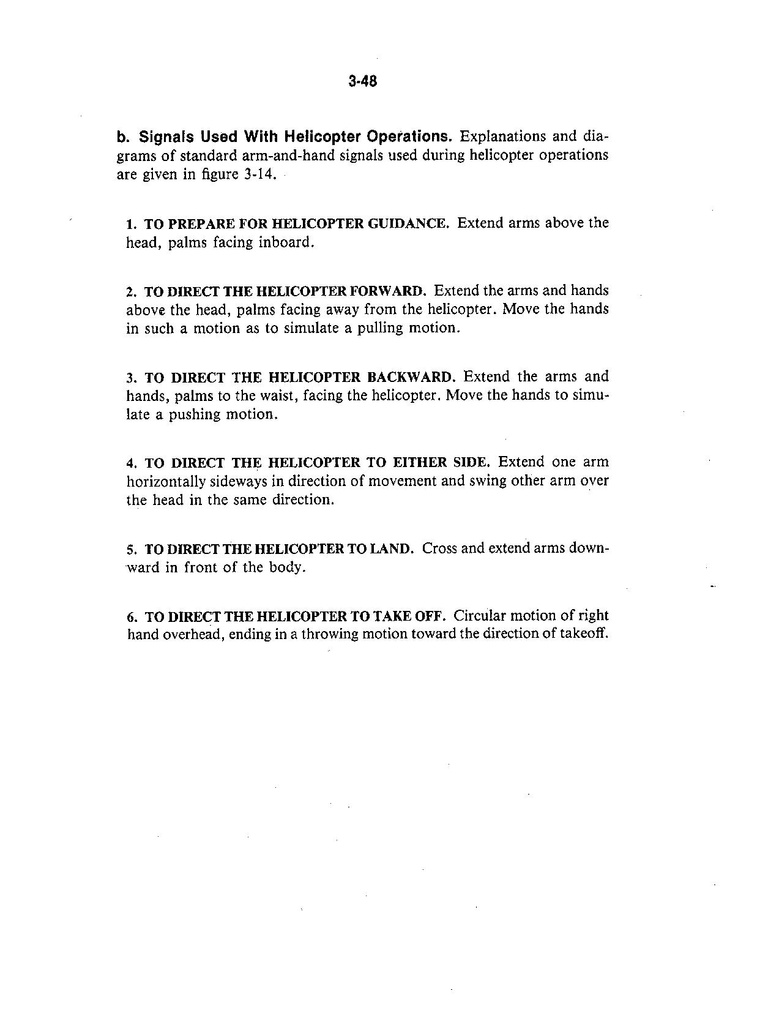 3-48

b. Signals Used With Helicopter Operations. Explanations and diagrams of standard arm-and-hand signals used during helicopter operations are given in figure 3-14.

1. TO PREPARE FOR HELICOPTER GUIDANCE. Extend arms above the head, palms facing inboard.

2. TO DIRECT THE HELICOPTER FORWARD. Extend the arms and hands above the head, palms facing away from the helicopter. Move the hands in such a motion as to simulate a pulling motion.

3. TO DIRECT THE HELICOPTER BACKWARD. Extend the arms and hands, palms to the waist, facing the helicopter. Move the hands to simulate a pushing motion.

4. TO DIRECT THE HELICOPTER TO EITHER SIDE. Extend one arm horizontally sideways in direction of movement and swing other arm over the head in the same direction.

5. TO DIRECT THE HELICOPTER TO LAND. Cross and extend arms downward in front of the body.

6. TO DIRECT THE HELICOPTER TO TAKE OFF. Circular motion of right hand overhead, ending in a throwing motion toward the direction of takeoff.